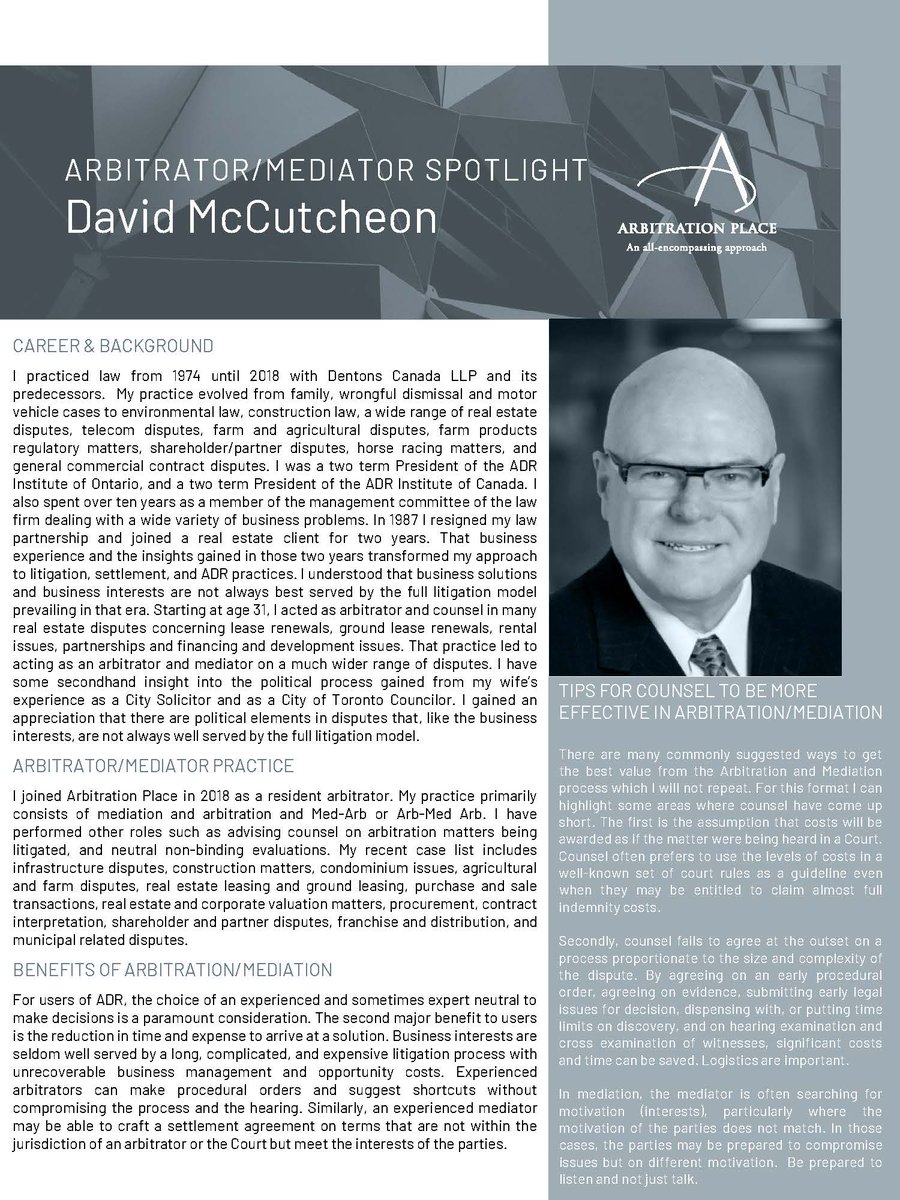 ARBITRATOR/MEDIATOR SPOTLIGHT
David McCutcheon

ARBITRATION PLACE
An all-encompassing approach

CAREER & BACKGROUND

I practiced law from 1974 until 2018 with Dentons Canada LLP and its predecessors. My practice evolved from family, wrongful dismissal and motor vehicle cases to environmental law, construction law, a wide range of real estate disputes, telecom disputes, farm and agricultural disputes, farm products regulatory matters, shareholder/partner disputes, horse racing matters, and general commercial contract disputes. I was a two term President of the ADR Institute of Ontario, and a two term President of the ADR Institute of Canada. I also spent over ten years as a member of the management committee of the law firm dealing with a wide variety of business problems. In 1987 I resigned my law partnership and joined a real estate client for two years. That business experience and the insights gained in those two years transformed my approach to litigation, settlement, and ADR practices. I understood that business solutions and business interests are not always best served by the full litigation model prevailing in that era. Starting at age 31, I acted as arbitrator and counsel in many real estate disputes concerning lease renewals, ground lease renewals, rental issues, partnerships and financing and development issues. That practice led to acting as an arbitrator and mediator on a much wider range of disputes. I have some secondhand insight into the political process gained from my wife's experience as a City Solicitor and as a City of Toronto Councilor. I gained an appreciation that there are political elements in disputes that, like the business interests, are not always well served by the full litigation model.

ARBITRATOR/MEDIATOR PRACTICE

I joined Arbitration Place in 2018 as a resident arbitrator. My practice primarily consists of mediation and arbitration and Med-Arb or Arb-Med Arb. I have performed other roles such as advising counsel on arbitration matters being litigated, and neutral non-binding evaluations. My recent case list includes infrastructure disputes, construction matters, condominium issues, agricultural and farm disputes, real estate leasing and ground leasing, purchase and sale transactions, real estate and corporate valuation matters, procurement, contract interpretation, shareholder and partner disputes, franchise and distribution, and municipal related disputes.

BENEFITS OF ARBITRATION/MEDIATION

For users of ADR, the choice of an experienced and sometimes expert neutral to make decisions is a paramount consideration. The second major benefit to users is the reduction in time and expense to arrive at a solution. Business interests are seldom well served by a long, complicated, and expensive litigation process with unrecoverable business management and opportunity costs. Experienced arbitrators can make procedural orders and suggest shortcuts without compromising the process and the hearing. Similarly, an experienced mediator may be able to craft a settlement agreement on terms that are not within the jurisdiction of an arbitrator or the Court but meet the interests of the parties.

TIPS FOR COUNSEL TO BE MORE EFFECTIVE IN ARBITRATION/MEDIATION

There are many commonly suggested ways to get the best value from the Arbitration and Mediation process which I will not repeat. For this format I can highlight some areas where counsel have come up short. The first is the assumption that costs will be awarded as if the matter were being heard in a Court. Counsel often prefers to use the levels of costs in a well-known set of court rules as a guideline even when they may be entitled to claim almost full indemnity costs.

Secondly, counsel fails to agree at the outset on a process proportionate to the size and complexity of the dispute. By agreeing on an early procedural order, agreeing on evidence, submitting early legal issues for decision, dispensing with, or putting time limits on discovery, and on hearing examination and cross examination of witnesses, significant costs and time can be saved. Logistics are important.

In mediation, the mediator is often searching for motivation (interests), particularly where the motivation of the parties does not match. In those cases, the parties may be prepared to compromise issues but on different motivation. Be prepared to listen and not just talk.